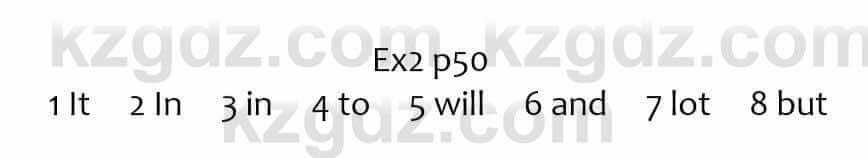 kzgdz.com kzgdz.com
Ex2 p50
1 It 2 In 3 in 4 to 5 will 6 and 7 lot 8 but
kzgdz.com